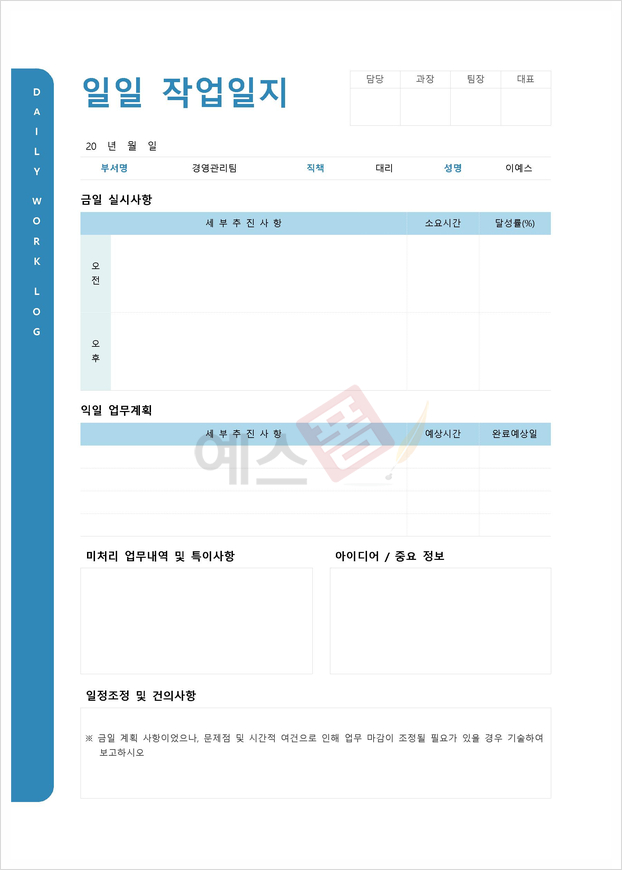 DAILY WORK LOG

일일 작업일지

| 담당 | 과장 | 팀장 | 대표 |
|---|---|---|---|
| | | | |

20 년 월 일

| 부서명 | 경영관리팀 | 직책 | 대리 | 성명 | 이예스 |
|---|---|---|---|---|---|

금일 실시사항

| | 세 부 추 진 사 항 | 소요시간 | 달성률(%) |
|---|---|---|---|
| 오전 | | | |
| 오후 | | | |

익일 업무계획

| 세 부 추 진 사 항 | 예상시간 | 완료예상일 |
|---|---|---|
| | | |
| | | |
| | | |
| | | |

예스폼

미처리 업무내역 및 특이사항

아이디어 / 중요 정보

일정조정 및 건의사항

※ 금일 계획 사항이었으나, 문제점 및 시간적 여건으로 인해 업무 마감이 조정될 필요가 있을 경우 기술하여 보고하시오